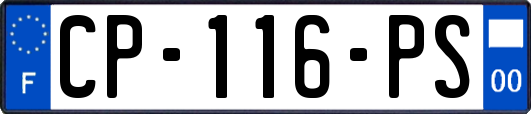 F
CP-116-PS
00